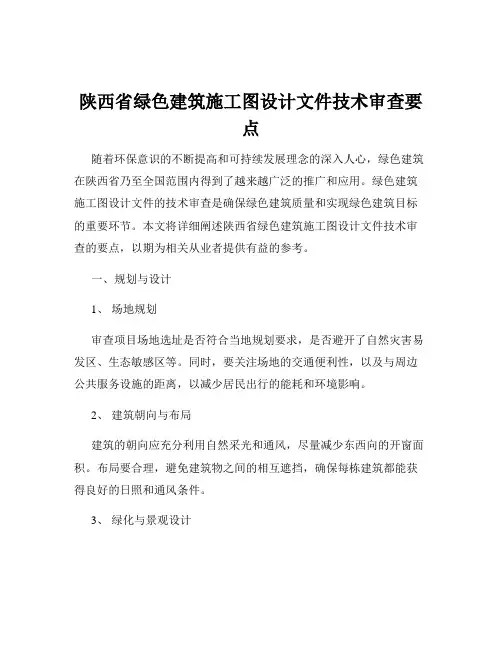 陕西省绿色建筑施工图设计文件技术审查要点

随着环保意识的不断提高和可持续发展理念的深入人心，绿色建筑在陕西省乃至全国范围内得到了越来越广泛的推广和应用。绿色建筑施工图设计文件的技术审查是确保绿色建筑质量和实现绿色建筑目标的重要环节。本文将详细阐述陕西省绿色建筑施工图设计文件技术审查的要点，以期为相关从业者提供有益的参考。

一、规划与设计

1、场地规划

审查项目场地选址是否符合当地规划要求，是否避开了自然灾害易发区、生态敏感区等。同时，要关注场地的交通便利性，以及与周边公共服务设施的距离，以减少居民出行的能耗和环境影响。

2、建筑朝向与布局

建筑的朝向应充分利用自然采光和通风，尽量减少东西向的开窗面积。布局要合理，避免建筑物之间的相互遮挡，确保每栋建筑都能获得良好的日照和通风条件。

3、绿化与景观设计